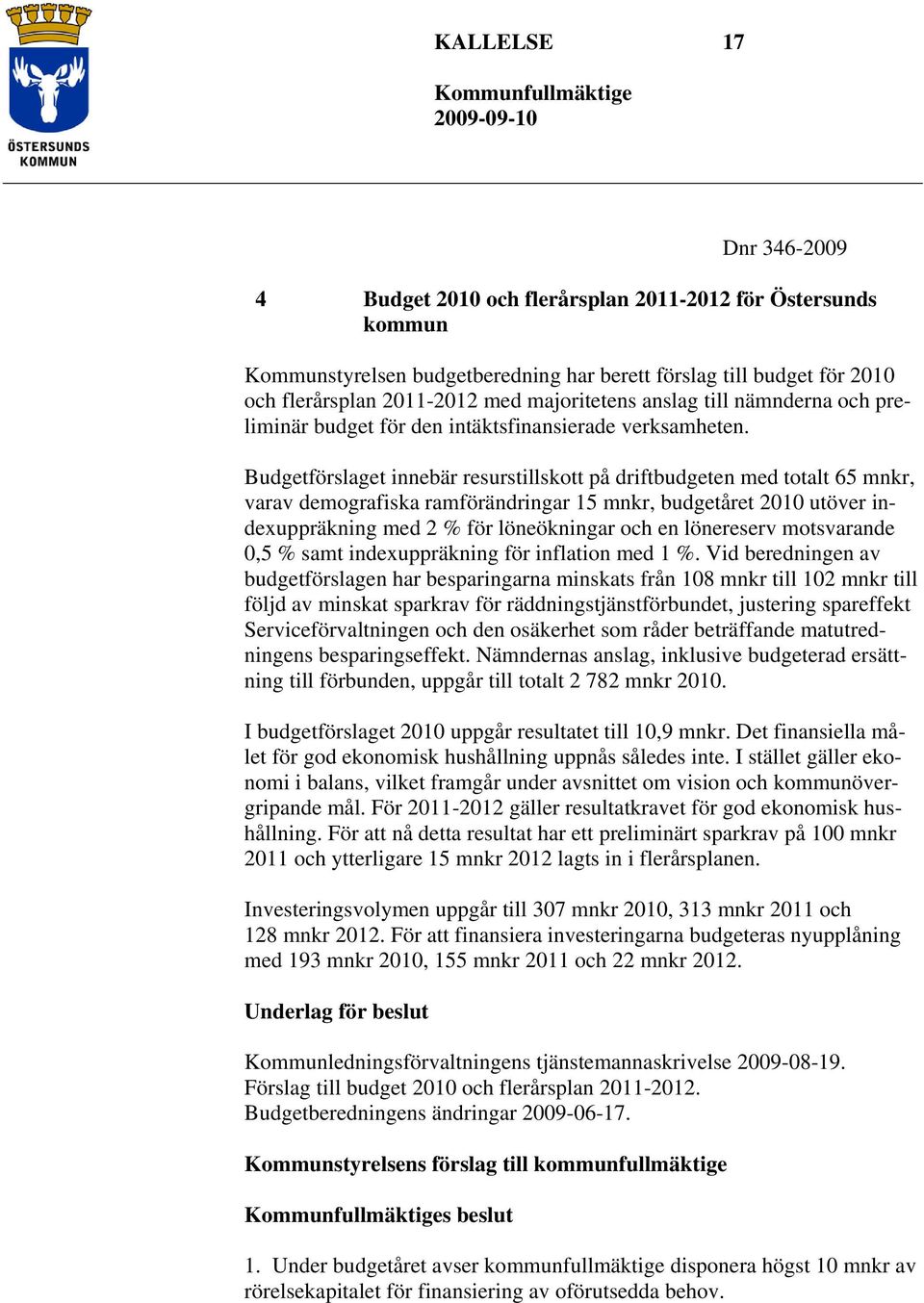 ÖSTERSUNDS KOMMUN

KALLELSE 17

Kommunfullmäktige
2009-09-10

Dnr 346-2009

4 Budget 2010 och flerårsplan 2011-2012 för Östersunds kommun

Kommunstyrelsen budgetberedning har berett förslag till budget för 2010 och flerårsplan 2011-2012 med majoritetens anslag till nämnderna och preliminär budget för den intäktsfinansierade verksamheten.

Budgetförslaget innebär resurstillskott på driftbudgeten med totalt 65 mnkr, varav demografiska ramförändringar 15 mnkr, budgetåret 2010 utöver indexuppräkning med 2 % för löneökningar och en lönereserv motsvarande 0,5 % samt indexuppräkning för inflation med 1 %. Vid beredningen av budgetförslagen har besparingarna minskats från 108 mnkr till 102 mnkr till följd av minskat sparkrav för räddningstjänstförbundet, justering spareffekt Serviceförvaltningen och den osäkerhet som råder beträffande matutredningens besparingseffekt. Nämndernas anslag, inklusive budgeterad ersättning till förbunden, uppgår till totalt 2 782 mnkr 2010.

I budgetförslaget 2010 uppgår resultatet till 10,9 mnkr. Det finansiella målet för god ekonomisk hushållning uppnås således inte. I stället gäller ekonomi i balans, vilket framgår under avsnittet om vision och kommunövergripande mål. För 2011-2012 gäller resultatkravet för god ekonomisk hushållning. För att nå detta resultat har ett preliminärt sparkrav på 100 mnkr 2011 och ytterligare 15 mnkr 2012 lagts in i flerårsplanen.

Investeringsvolymen uppgår till 307 mnkr 2010, 313 mnkr 2011 och 128 mnkr 2012. För att finansiera investeringarna budgeteras nyupplåning med 193 mnkr 2010, 155 mnkr 2011 och 22 mnkr 2012.

Underlag för beslut

Kommunledningsförvaltningens tjänstemannaskrivelse 2009-08-19.
Förslag till budget 2010 och flerårsplan 2011-2012.
Budgetberedningens ändringar 2009-06-17.

Kommunstyrelsens förslag till kommunfullmäktige

Kommunfullmäktiges beslut

1. Under budgetåret avser kommunfullmäktige disponera högst 10 mnkr av rörelsekapitalet för finansiering av oförutsedda behov.